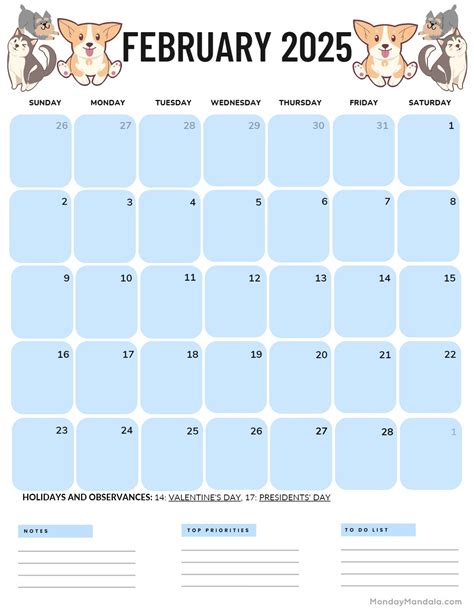 FEBRUARY 2025

| SUNDAY | MONDAY | TUESDAY | WEDNESDAY | THURSDAY | FRIDAY | SATURDAY |
|---|---|---|---|---|---|---|
| 26 | 27 | 28 | 29 | 30 | 31 | 1 |
| 2 | 3 | 4 | 5 | 6 | 7 | 8 |
| 9 | 10 | 11 | 12 | 13 | 14 | 15 |
| 16 | 17 | 18 | 19 | 20 | 21 | 22 |
| 23 | 24 | 25 | 26 | 27 | 28 | 1 |

HOLIDAYS AND OBSERVANCES: 14: VALENTINE'S DAY, 17: PRESIDENTS' DAY

NOTES

TOP PRIORITIES

TO DO LIST

MondayMandala.com